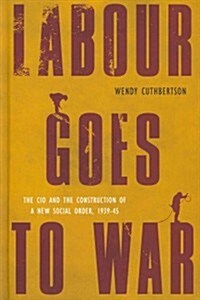 LABOUR

WENDY CUTHBERTSON

GOES

THE CIO AND THE CONSTRUCTION OF A NEW SOCIAL ORDER, 1939-45

TO WAR